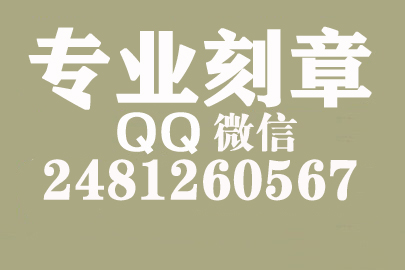 专业刻章
QQ 微信
2481260567